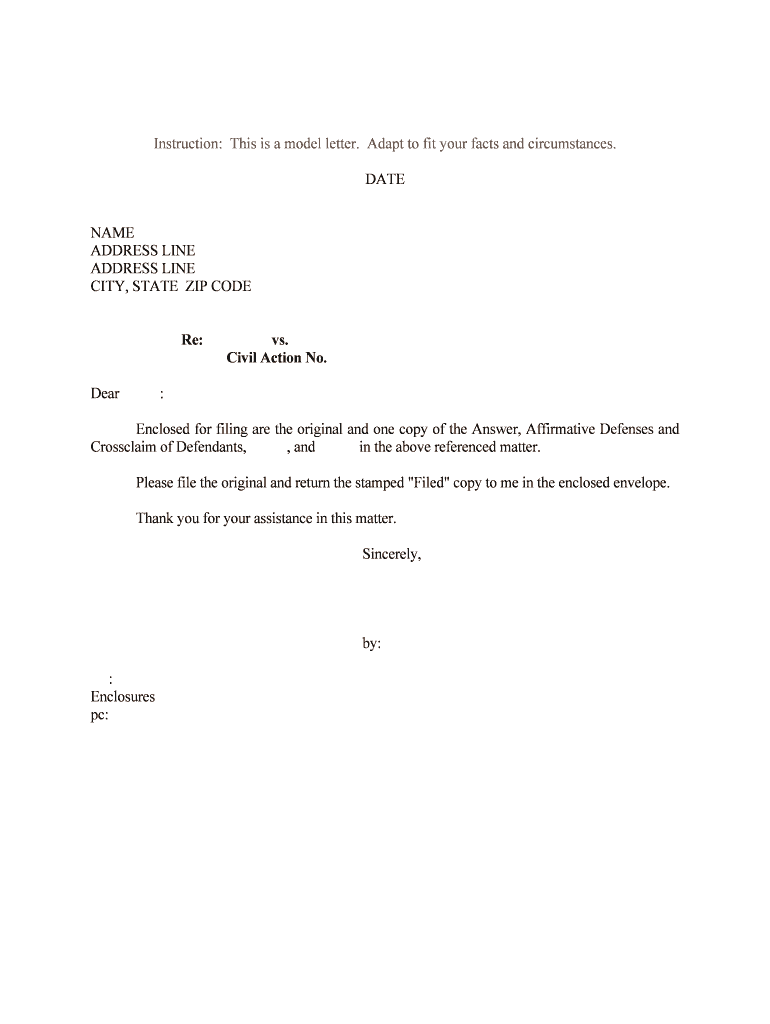 Instruction: This is a model letter. Adapt to fit your facts and circumstances.

DATE

NAME
ADDRESS LINE
ADDRESS LINE
CITY, STATE ZIP CODE

Re: vs.
Civil Action No.

Dear :

Enclosed for filing are the original and one copy of the Answer, Affirmative Defenses and Crossclaim of Defendants, , and in the above referenced matter.

Please file the original and return the stamped "Filed" copy to me in the enclosed envelope.

Thank you for your assistance in this matter.

Sincerely,

by:

:
Enclosures
pc: